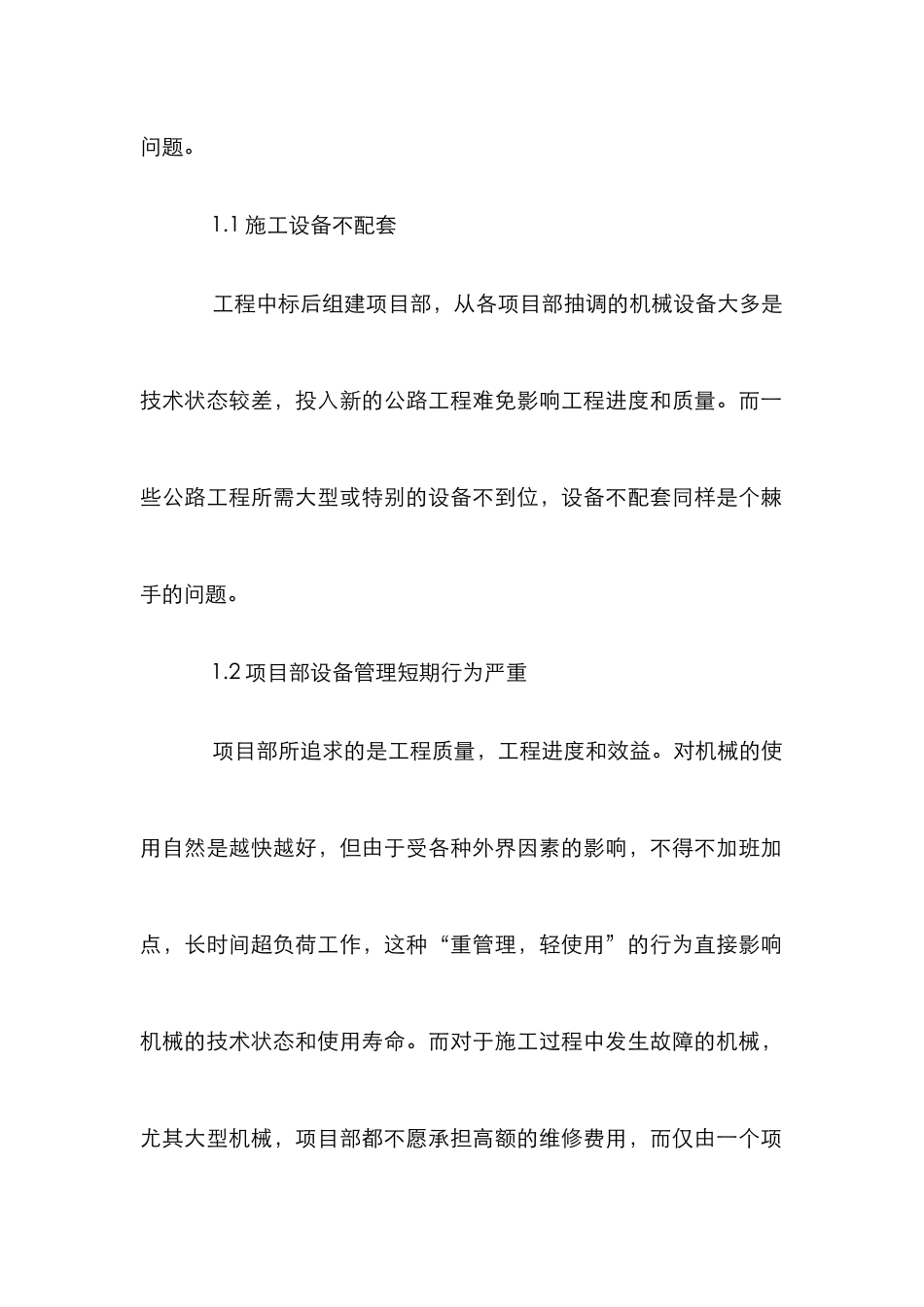 问题。

1.1 施工设备不配套

工程中标后组建项目部，从各项目部抽调的机械设备大多是技术状态较差，投入新的公路工程难免影响工程进度和质量。而一些公路工程所需大型或特别的设备不到位，设备不配套同样是个棘手的问题。

1.2 项目部设备管理短期行为严重

项目部所追求的是工程质量，工程进度和效益。对机械的使用自然是越快越好，但由于受各种外界因素的影响，不得不加班加点，长时间超负荷工作，这种“重管理，轻使用”的行为直接影响机械的技术状态和使用寿命。而对于施工过程中发生故障的机械，尤其大型机械，项目部都不愿承担高额的维修费用，而仅由一个项